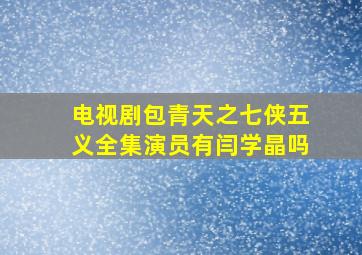 电视剧包青天之七侠五义全集演员有闫学晶吗